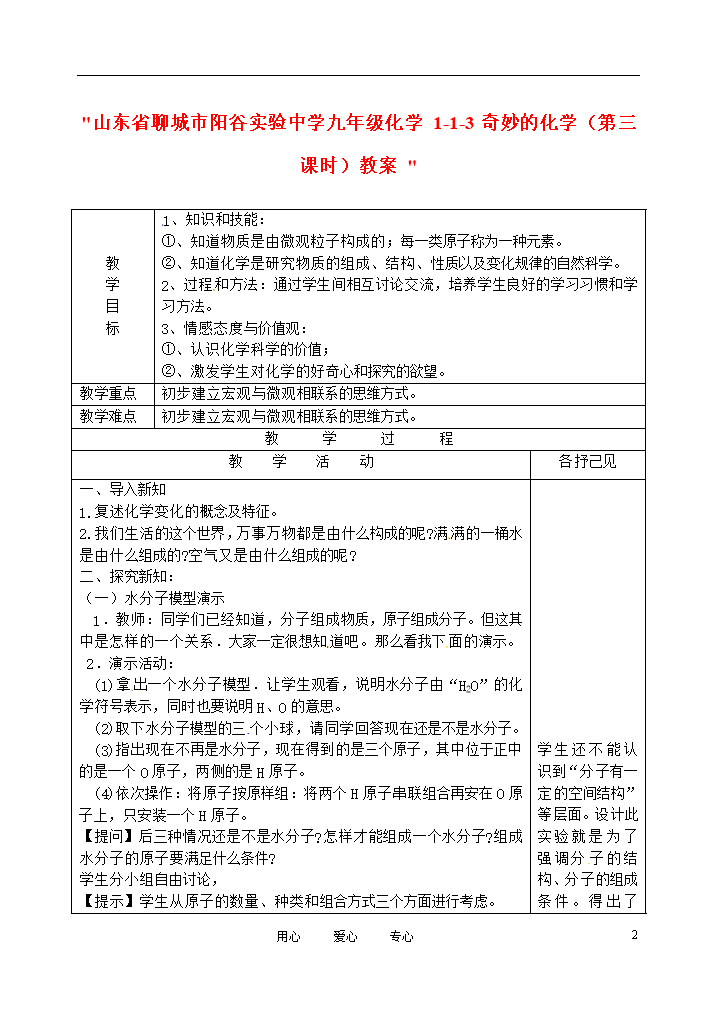 "山东省聊城市阳谷实验中学九年级化学 1-1-3 奇妙的化学（第三课时）教案 "

| 教学目标 | 1、知识和技能：<br>①、知道物质是由微观粒子构成的；每一类原子称为一种元素。<br>②、知道化学是研究物质的组成、结构、性质以及变化规律的自然科学。<br>2、过程和方法：通过学生间相互讨论交流，培养学生良好的学习习惯和学习方法。<br>3、情感态度与价值观：<br>①、认识化学科学的价值；<br>②、激发学生对化学的好奇心和探究的欲望。 |
|---|---|
| 教学重点 | 初步建立宏观与微观相联系的思维方式。 |
| 教学难点 | 初步建立宏观与微观相联系的思维方式。 |

教 学 过 程

| 教 学 活 动 | 各抒己见 |
|---|---|
| 一、导入新知<br>1.复述化学变化的概念及特征。<br>2.我们生活的这个世界，万事万物都是由什么构成的呢?满满的一桶水是由什么组成的?空气又是由什么组成的呢？<br>二、探究新知：<br>（一）水分子模型演示<br>1．教师：同学们已经知道，分子组成物质，原子组成分子。但这其中是怎样的一个关系．大家一定很想知道吧。那么看我下面的演示。<br>2．演示活动：<br>⑴拿出一个水分子模型．让学生观看，说明水分子由“$H_2O$”的化学符号表示，同时也要说明 H、O 的意思。<br>⑵取下水分子模型的三个小球，请同学回答现在还是不是水分子。<br>⑶指出现在不再是水分子，现在得到的是三个原子，其中位于正中的是一个 O 原子，两侧的是 H 原子。<br>⑷依次操作：将原子按原样组：将两个 H 原子串联组合再安在 O 原子上，只安装一个 H 原子。<br>【提问】后三种情况还是不是水分子?怎样才能组成一个水分子?组成水分子的原子要满足什么条件?<br>学生分小组自由讨论，<br>【提示】学生从原子的数量、种类和组合方式三个方面进行考虑。 | 学生还不能认识到“分子有一定的空间结构”等层面。设计此实验就是为了强调分子的结构、分子的组成条件。得出了 |

用心 爱心 专心

2